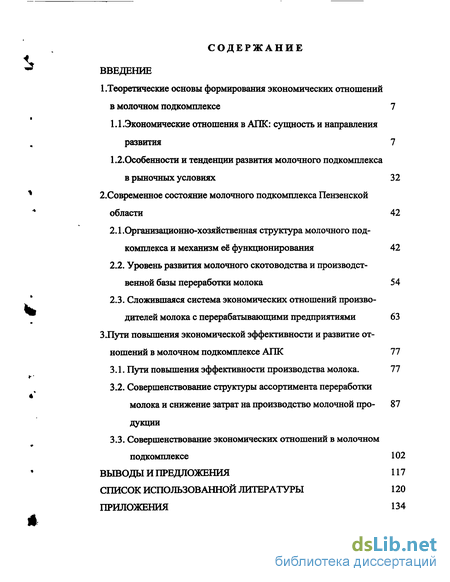 СОДЕРЖАНИЕ

ВВЕДЕНИЕ

1.Теоретические основы формирования экономических отношений в молочном подкомплексе 7

1.1.Экономические отношения в АПК: сущность и направления развития 7

1.2.Особенности и тенденции развития молочного подкомплекса в рыночных условиях 32

2.Современное состояние молочного подкомплекса Пензенской области 42

2.1.Организационно-хозяйственная структура молочного подкомплекса и механизм её функционирования 42

2.2. Уровень развития молочного скотоводства и производственной базы переработки молока 54

2.3. Сложившаяся система экономических отношений производителей молока с перерабатывающими предприятиями 63

3.Пути повышения экономической эффективности и развитие отношений в молочном подкомплексе АПК 77

3.1. Пути повышения эффективности производства молока. 77

3.2. Совершенствование структуры ассортимента переработки молока и снижение затрат на производство молочной продукции 87

3.3. Совершенствование экономических отношений в молочном подкомплексе 102

ВЫВОДЫ И ПРЕДЛОЖЕНИЯ 117

СПИСОК ИСПОЛЬЗОВАННОЙ ЛИТЕРАТУРЫ 120

ПРИЛОЖЕНИЯ 134

dsLib.net
библиотека диссертаций